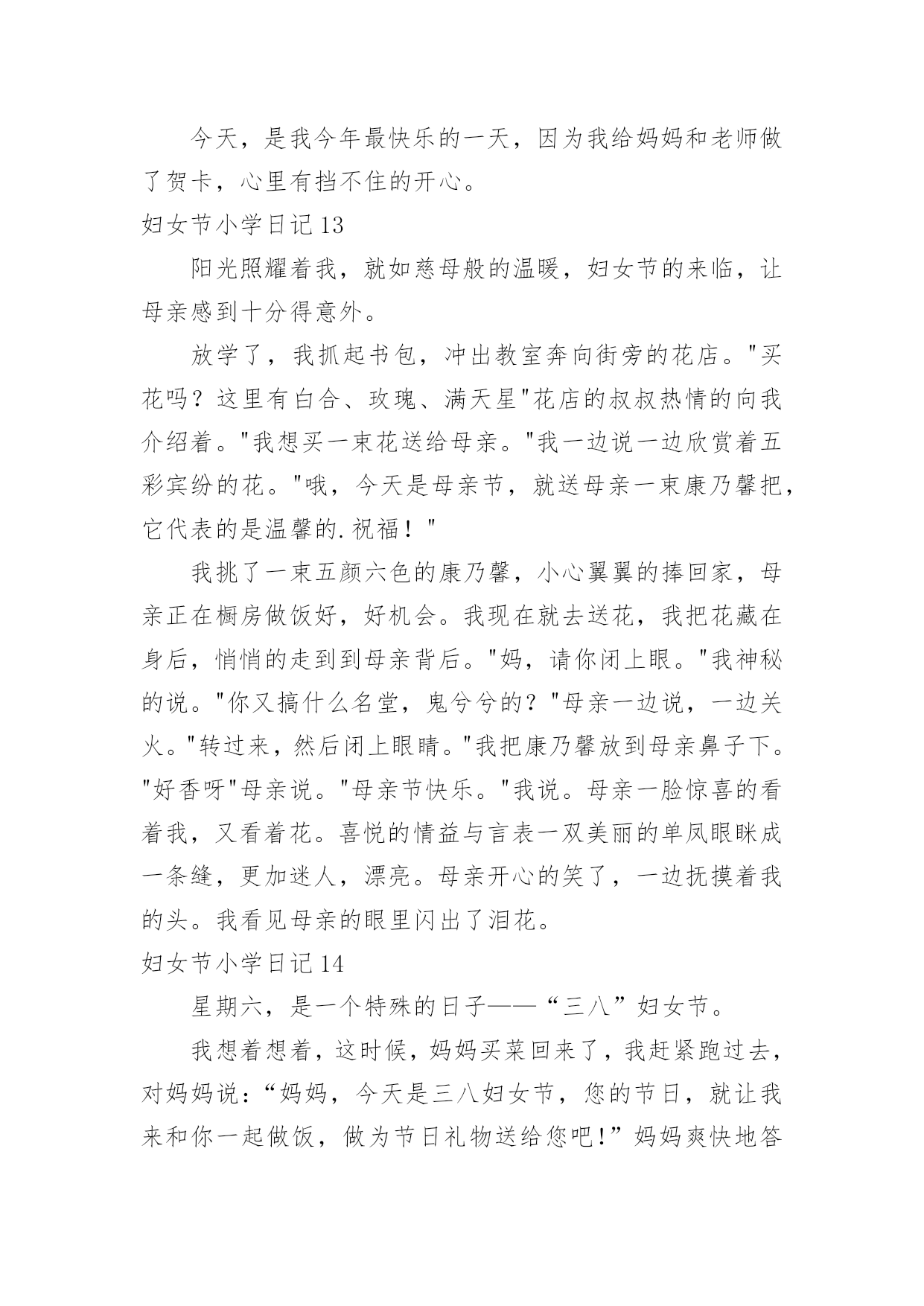 今天，是我今年最快乐的一天，因为我给妈妈和老师做了贺卡，心里有挡不住的开心。

妇女节小学日记 13

阳光照耀着我，就如慈母般的温暖，妇女节的来临，让母亲感到十分得意外。

放学了，我抓起书包，冲出教室奔向街旁的花店。"买花吗？这里有白合、玫瑰、满天星"花店的叔叔热情的向我介绍着。"我想买一束花送给母亲。"我一边说一边欣赏着五彩宾纷的花。"哦，今天是母亲节，就送母亲一束康乃馨把，它代表的是温馨的.祝福！"

我挑了一束五颜六色的康乃馨，小心翼翼的捧回家，母亲正在橱房做饭好，好机会。我现在就去送花，我把花藏在身后，悄悄的走到到母亲背后。"妈，请你闭上眼。"我神秘的说。"你又搞什么名堂，鬼兮兮的？"母亲一边说，一边关火。"转过来，然后闭上眼睛。"我把康乃馨放到母亲鼻子下。"好香呀"母亲说。"母亲节快乐。"我说。母亲一脸惊喜的看着我，又看着花。喜悦的情益与言表一双美丽的单凤眼眯成一条缝，更加迷人，漂亮。母亲开心的笑了，一边抚摸着我的头。我看见母亲的眼里闪出了泪花。

妇女节小学日记 14

星期六，是一个特殊的日子——“三八”妇女节。

我想着想着，这时候，妈妈买菜回来了，我赶紧跑过去，对妈妈说：“妈妈，今天是三八妇女节，您的节日，就让我来和你一起做饭，做为节日礼物送给您吧！”妈妈爽快地答